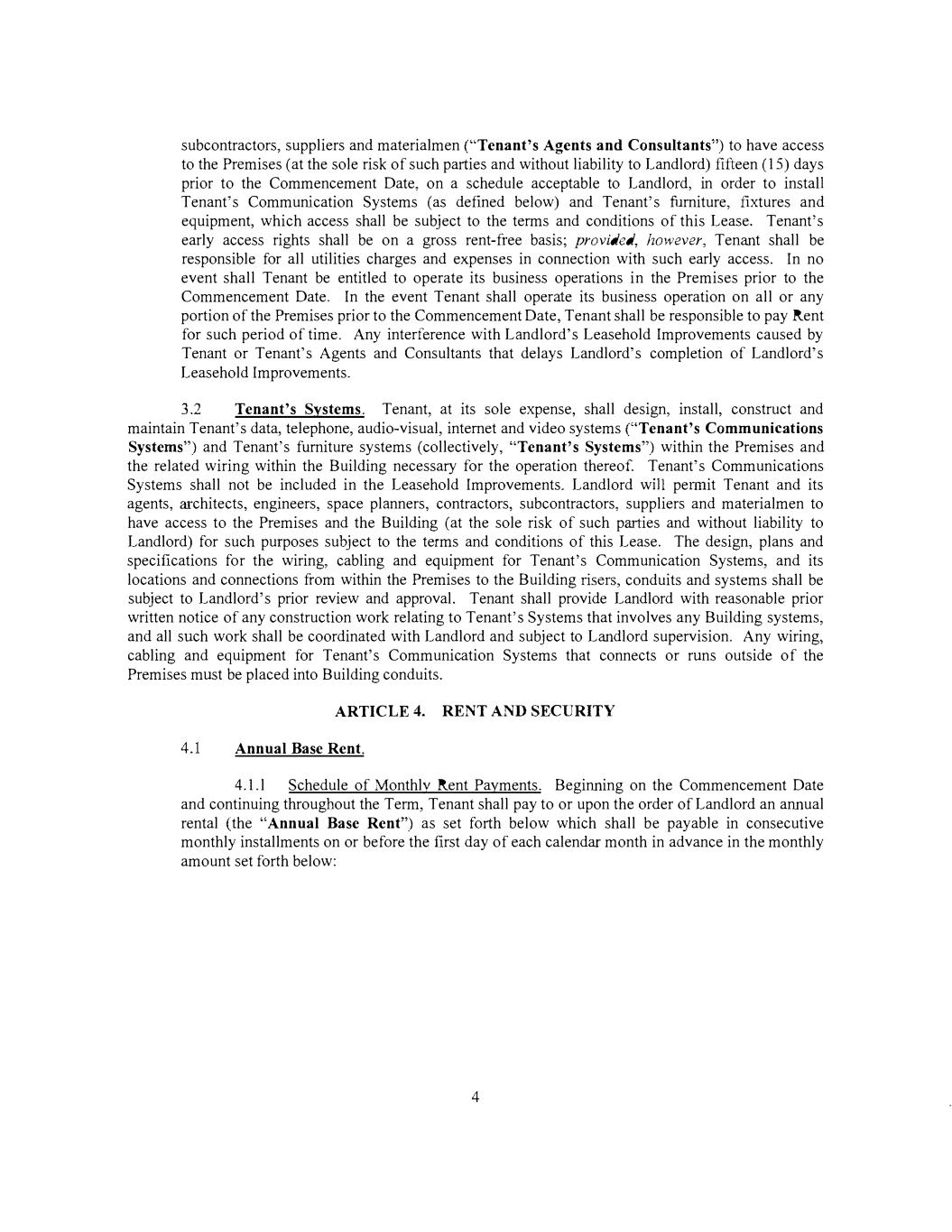 subcontractors, suppliers and materialmen ("Tenant's Agents and Consultants") to have access to the Premises (at the sole risk of such parties and without liability to Landlord) fifteen (15) days prior to the Commencement Date, on a schedule acceptable to Landlord, in order to install Tenant's Communication Systems (as defined below) and Tenant's furniture, fixtures and equipment, which access shall be subject to the terms and conditions of this Lease. Tenant's early access rights shall be on a gross rent-free basis; provided, however, Tenant shall be responsible for all utilities charges and expenses in connection with such early access. In no event shall Tenant be entitled to operate its business operations in the Premises prior to the Commencement Date. In the event Tenant shall operate its business operation on all or any portion of the Premises prior to the Commencement Date, Tenant shall be responsible to pay Rent for such period of time. Any interference with Landlord's Leasehold Improvements caused by Tenant or Tenant's Agents and Consultants that delays Landlord's completion of Landlord's Leasehold Improvements.

3.2 Tenant's Systems. Tenant, at its sole expense, shall design, install, construct and maintain Tenant's data, telephone, audio-visual, internet and video systems ("Tenant's Communications Systems") and Tenant's furniture systems (collectively, "Tenant's Systems") within the Premises and the related wiring within the Building necessary for the operation thereof. Tenant's Communications Systems shall not be included in the Leasehold Improvements. Landlord will permit Tenant and its agents, architects, engineers, space planners, contractors, subcontractors, suppliers and materialmen to have access to the Premises and the Building (at the sole risk of such parties and without liability to Landlord) for such purposes subject to the terms and conditions of this Lease. The design, plans and specifications for the wiring, cabling and equipment for Tenant's Communication Systems, and its locations and connections from within the Premises to the Building risers, conduits and systems shall be subject to Landlord's prior review and approval. Tenant shall provide Landlord with reasonable prior written notice of any construction work relating to Tenant's Systems that involves any Building systems, and all such work shall be coordinated with Landlord and subject to Landlord supervision. Any wiring, cabling and equipment for Tenant's Communication Systems that connects or runs outside of the Premises must be placed into Building conduits.

ARTICLE 4. RENT AND SECURITY

4.1 Annual Base Rent.

4.1.1 Schedule of Monthly Rent Payments. Beginning on the Commencement Date and continuing throughout the Term, Tenant shall pay to or upon the order of Landlord an annual rental (the "Annual Base Rent") as set forth below which shall be payable in consecutive monthly installments on or before the first day of each calendar month in advance in the monthly amount set forth below:

4